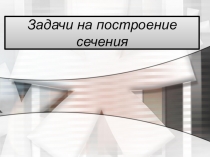 Задачи на построение сечения